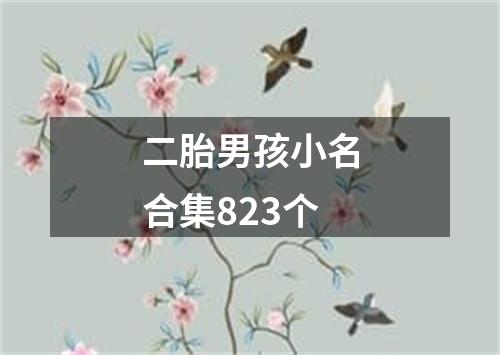 二胎男孩小名合集823个